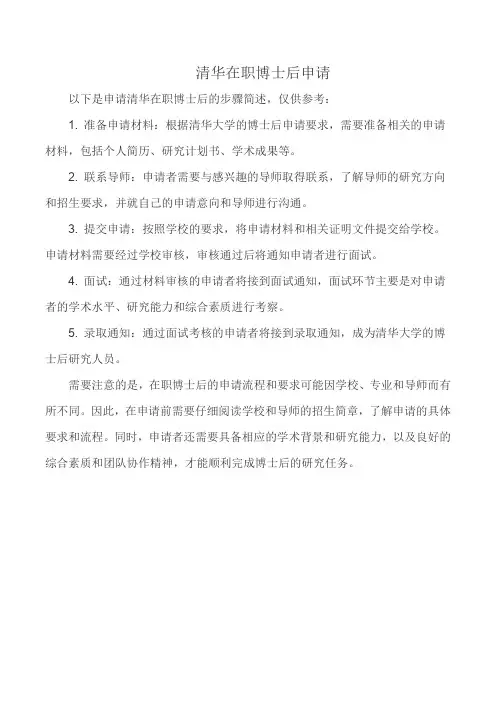 清华在职博士后申请

以下是申请清华在职博士后的步骤简述，仅供参考：

1. 准备申请材料：根据清华大学的博士后申请要求，需要准备相关的申请材料，包括个人简历、研究计划书、学术成果等。

2. 联系导师：申请者需要与感兴趣的导师取得联系，了解导师的研究方向和招生要求，并就自己的申请意向和导师进行沟通。

3. 提交申请：按照学校的要求，将申请材料和相关证明文件提交给学校。申请材料需要经过学校审核，审核通过后将通知申请者进行面试。

4. 面试：通过材料审核的申请者将接到面试通知，面试环节主要是对申请者的学术水平、研究能力和综合素质进行考察。

5. 录取通知：通过面试考核的申请者将接到录取通知，成为清华大学的博士后研究人员。

需要注意的是，在职博士后的申请流程和要求可能因学校、专业和导师而有所不同。因此，在申请前需要仔细阅读学校和导师的招生简章，了解申请的具体要求和流程。同时，申请者还需要具备相应的学术背景和研究能力，以及良好的综合素质和团队协作精神，才能顺利完成博士后的研究任务。